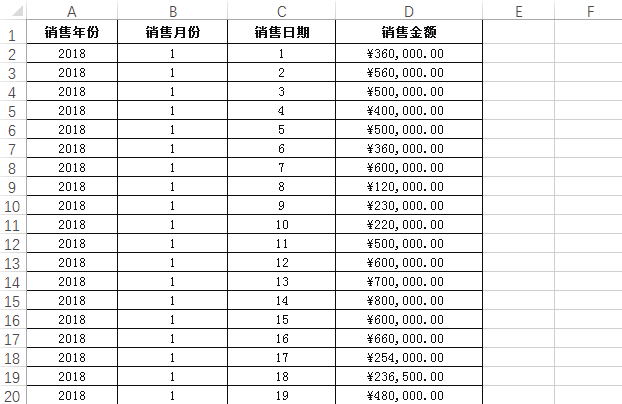 |  | A | B | C | D | E | F |
|---|---|---|---|---|---|---|
| 1 | 销售年份 | 销售月份 | 销售日期 | 销售金额 |  |  |
| 2 | 2018 | 1 | 1 | ¥360,000.00 |  |  |
| 3 | 2018 | 1 | 2 | ¥560,000.00 |  |  |
| 4 | 2018 | 1 | 3 | ¥500,000.00 |  |  |
| 5 | 2018 | 1 | 4 | ¥400,000.00 |  |  |
| 6 | 2018 | 1 | 5 | ¥500,000.00 |  |  |
| 7 | 2018 | 1 | 6 | ¥360,000.00 |  |  |
| 8 | 2018 | 1 | 7 | ¥600,000.00 |  |  |
| 9 | 2018 | 1 | 8 | ¥120,000.00 |  |  |
| 10 | 2018 | 1 | 9 | ¥230,000.00 |  |  |
| 11 | 2018 | 1 | 10 | ¥220,000.00 |  |  |
| 12 | 2018 | 1 | 11 | ¥500,000.00 |  |  |
| 13 | 2018 | 1 | 12 | ¥600,000.00 |  |  |
| 14 | 2018 | 1 | 13 | ¥700,000.00 |  |  |
| 15 | 2018 | 1 | 14 | ¥800,000.00 |  |  |
| 16 | 2018 | 1 | 15 | ¥600,000.00 |  |  |
| 17 | 2018 | 1 | 16 | ¥660,000.00 |  |  |
| 18 | 2018 | 1 | 17 | ¥254,000.00 |  |  |
| 19 | 2018 | 1 | 18 | ¥236,500.00 |  |  |
| 20 | 2018 | 1 | 19 | ¥480,000.00 |  |  |